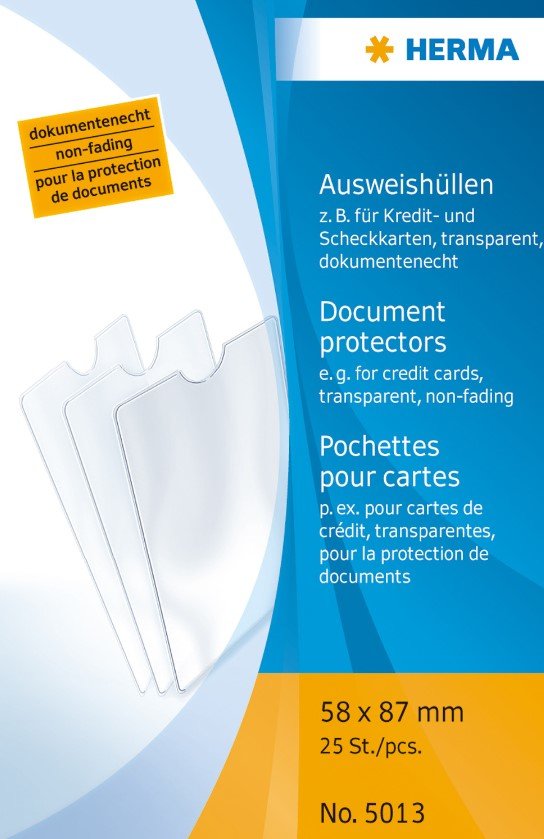 HERMA

dokumentenecht
non-fading
pour la protection de documents

Ausweishüllen
z. B. für Kredit- und Scheckkarten, transparent, dokumentenecht

Document protectors
e. g. for credit cards, transparent, non-fading

Pochettes pour cartes
p. ex. pour cartes de crédit, transparentes, pour la protection de documents

58 x 87 mm
25 St./pcs.

No. 5013